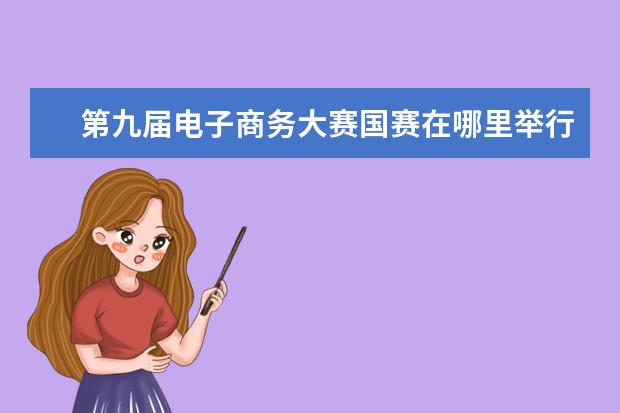 第九届电子商务大赛国赛在哪里举行